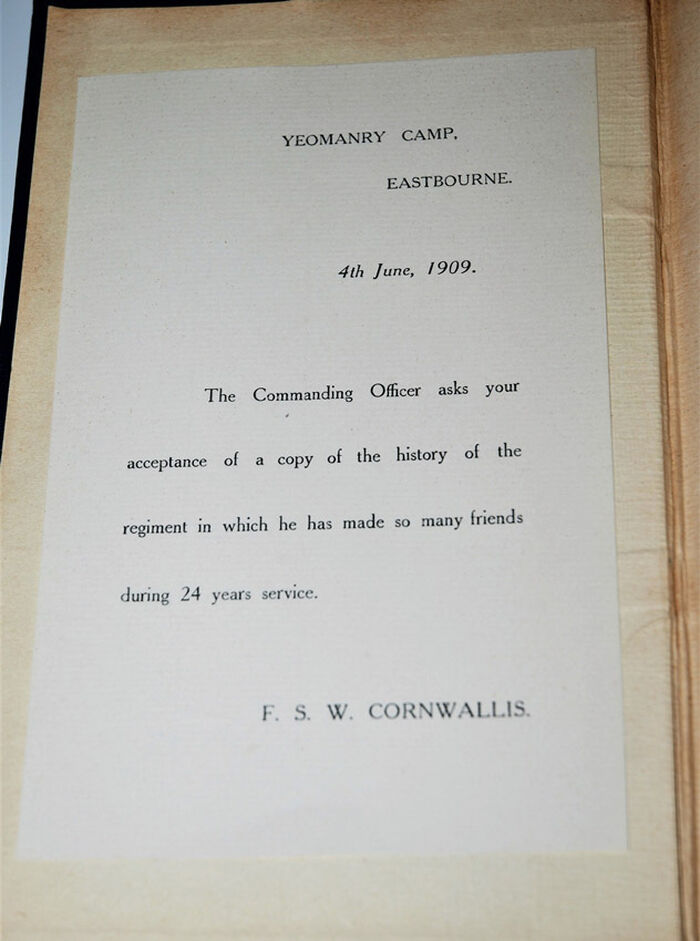 YEOMANRY CAMP,

EASTBOURNE.

4th June, 1909.

The Commanding Officer asks your acceptance of a copy of the history of the regiment in which he has made so many friends during 24 years service.

F. S. W. CORNWALLIS.